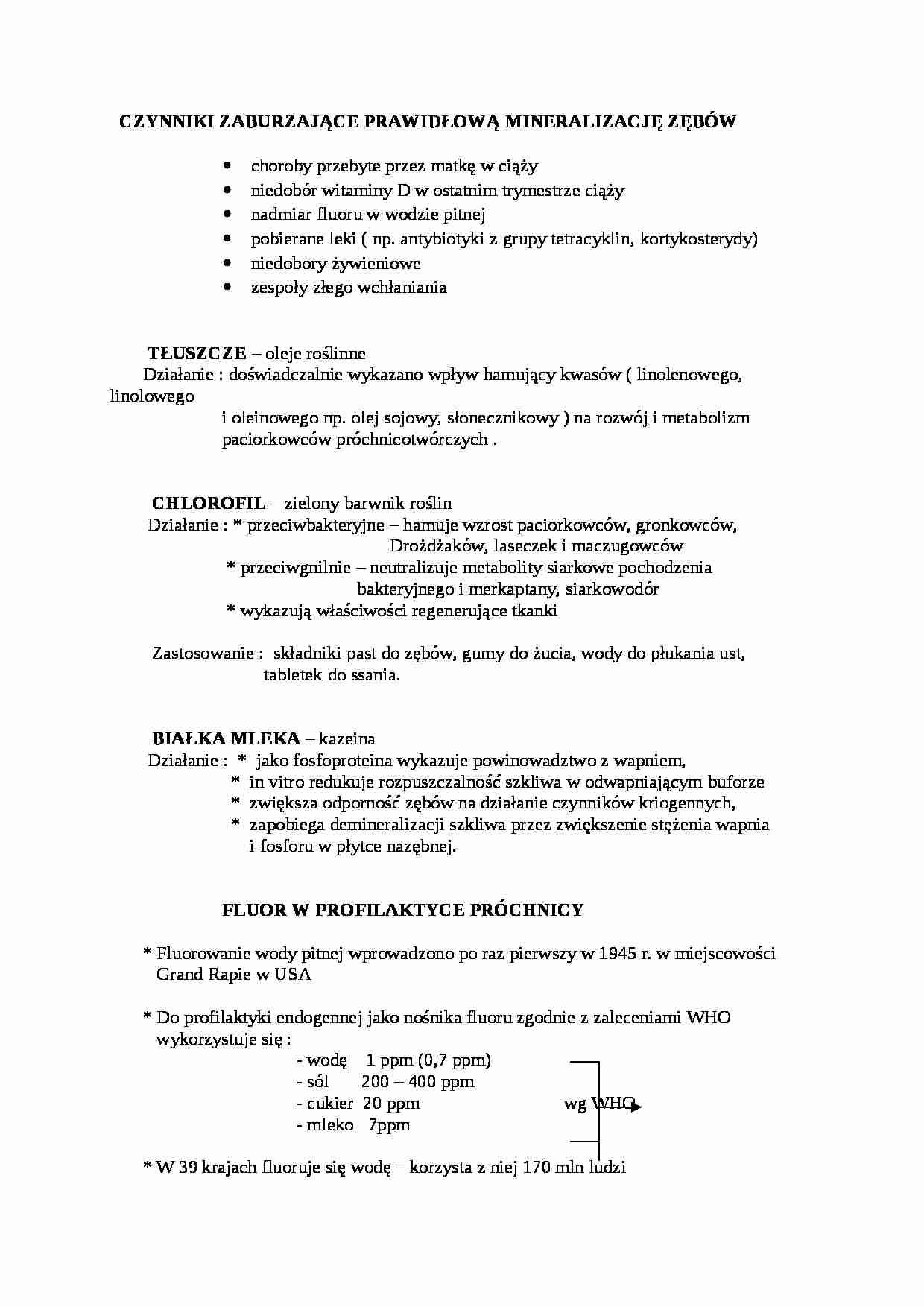 CZYNNIKI ZABURZAJĄCE PRAWIDŁOWĄ MINERALIZACJĘ ZĘBÓW

• choroby przebyte przez matkę w ciąży
• niedobór witaminy D w ostatnim trymestrze ciąży
• nadmiar fluoru w wodzie pitnej
• pobierane leki ( np. antybiotyki z grupy tetracyklin, kortykosterydy)
• niedobory żywieniowe
• zespoły złego wchłaniania

TŁUSZCZE – oleje roślinne
Działanie : doświadczalnie wykazano wpływ hamujący kwasów ( linolenowego, linolowego
i oleinowego np. olej sojowy, słonecznikowy ) na rozwój i metabolizm paciorkowców próchnicotwórczych .

CHLOROFIL – zielony barwnik roślin
Działanie : * przeciwbakteryjne – hamuje wzrost paciorkowców, gronkowców, Drożdżaków, laseczek i maczugowców
* przeciwgnilnie – neutralizuje metabolity siarkowe pochodzenia bakteryjnego i merkaptany, siarkowodór
* wykazują właściwości regenerujące tkanki

Zastosowanie : składniki past do zębów, gumy do żucia, wody do płukania ust, tabletek do ssania.

BIAŁKA MLEKA – kazeina
Działanie : * jako fosfoproteina wykazuje powinowadztwo z wapniem,
* in vitro redukuje rozpuszczalność szkliwa w odwapniającym buforze
* zwiększa odporność zębów na działanie czynników kriogennych,
* zapobiega demineralizacji szkliwa przez zwiększenie stężenia wapnia i fosforu w płytce nazębnej.

FLUOR W PROFILAKTYCE PRÓCHNICY

* Fluorowanie wody pitnej wprowadzono po raz pierwszy w 1945 r. w miejscowości Grand Rapie w USA

* Do profilaktyki endogennej jako nośnika fluoru zgodnie z zaleceniami WHO wykorzystuje się :
- wodę 1 ppm (0,7 ppm)
- sól 200 – 400 ppm
- cukier 20 ppm
- mleko 7ppm
wg WHO

* W 39 krajach fluoruje się wodę – korzysta z niej 170 mln ludzi